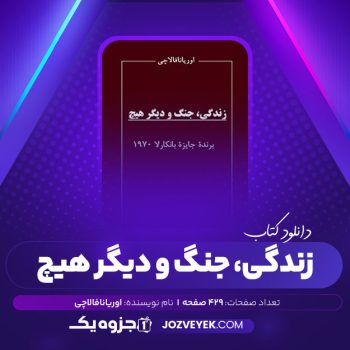 اوریانافالاچی

زندگی، جنگ و دیگر هیچ

برندهٔ جایزهٔ بانکارلا ۱۹۷۰

دانلود کتاب

زندگی، جنگ و دیگر هیچ

تعداد صفحات: ۴۲۹ صفحه | نام نویسنده: اوریانافالاچی

جزوه یک JOZVEYEK.COM